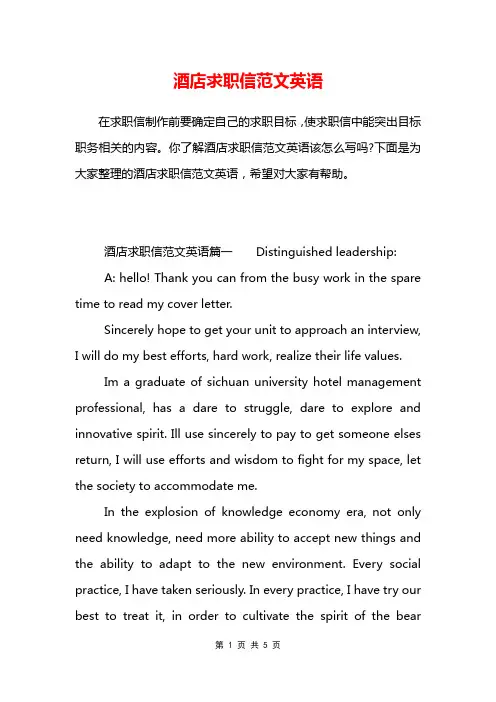 酒店求职信范文英语

在求职信制作前要确定自己的求职目标，使求职信中能突出目标职务相关的内容。你了解酒店求职信范文英语该怎么写吗?下面是为大家整理的酒店求职信范文英语，希望对大家有帮助。

酒店求职信范文英语篇一　　Distinguished leadership:

A: hello! Thank you can from the busy work in the spare time to read my cover letter.

Sincerely hope to get your unit to approach an interview, I will do my best efforts, hard work, realize their life values.

Im a graduate of sichuan university hotel management professional, has a dare to struggle, dare to explore and innovative spirit. Ill use sincerely to pay to get someone elses return, I will use efforts and wisdom to fight for my space, let the society to accommodate me.

In the explosion of knowledge economy era, not only need knowledge, need more ability to accept new things and the ability to adapt to the new environment. Every social practice, I have taken seriously. In every practice, I have try our best to treat it, in order to cultivate the spirit of the bear

第 1 页 共 5 页